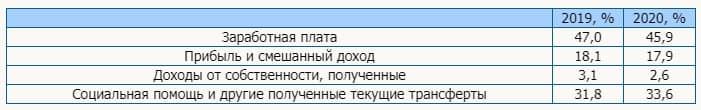 |  | 2019, % | 2020, % |
|---|---|---|
| Заработная плата | 47,0 | 45,9 |
| Прибыль и смешанный доход | 18,1 | 17,9 |
| Доходы от собственности, полученные | 3,1 | 2,6 |
| Социальная помощь и другие полученные текущие трансферты | 31,8 | 33,6 |